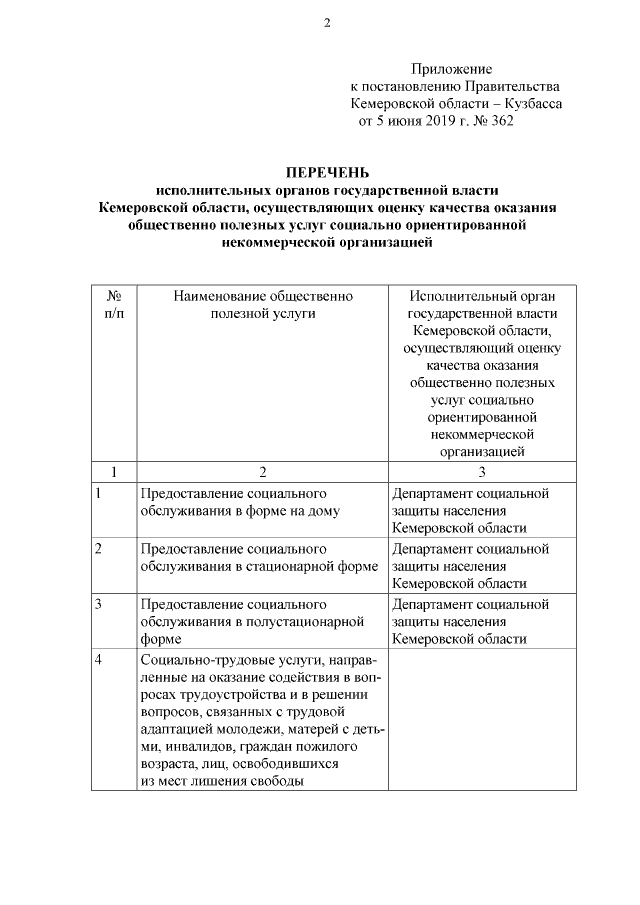 2

Приложение
к постановлению Правительства
Кемеровской области – Кузбасса
от 5 июня 2019 г. № 362

ПЕРЕЧЕНЬ
исполнительных органов государственной власти Кемеровской области, осуществляющих оценку качества оказания общественно полезных услуг социально ориентированной некоммерческой организацией

| № п/п | Наименование общественно полезной услуги | Исполнительный орган государственной власти Кемеровской области, осуществляющий оценку качества оказания общественно полезных услуг социально ориентированной некоммерческой организацией |
|---|---|---|
| 1 | 2 | 3 |
| 1 | Предоставление социального обслуживания в форме на дому | Департамент социальной защиты населения Кемеровской области |
| 2 | Предоставление социального обслуживания в стационарной форме | Департамент социальной защиты населения Кемеровской области |
| 3 | Предоставление социального обслуживания в полустационарной форме | Департамент социальной защиты населения Кемеровской области |
| 4 | Социально-трудовые услуги, направленные на оказание содействия в вопросах трудоустройства и в решении вопросов, связанных с трудовой адаптацией молодежи, матерей с детьми, инвалидов, граждан пожилого возраста, лиц, освободившихся из мест лишения свободы | |